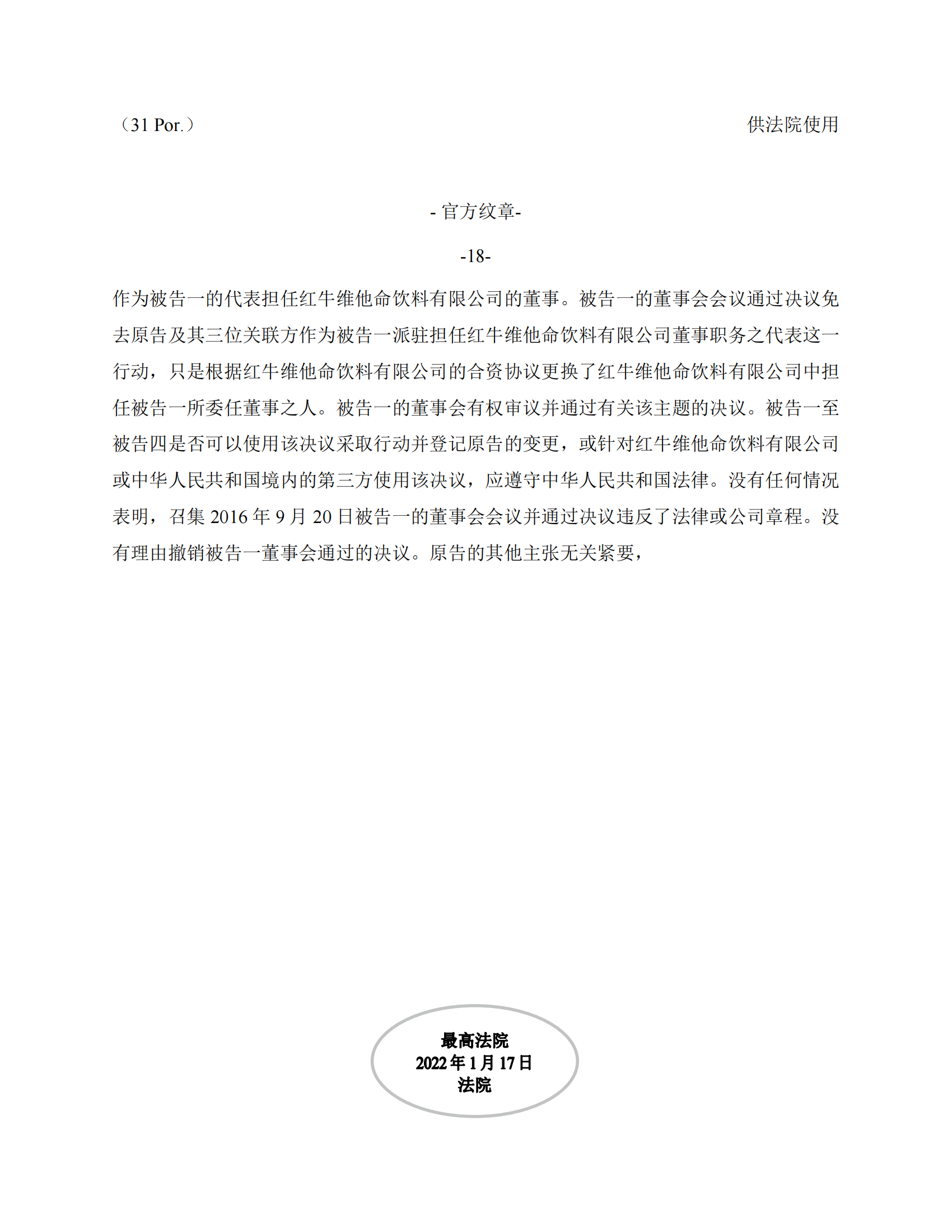 （31 Por.）

供法院使用

- 官方纹章-

-18-

作为被告一的代表担任红牛维他命饮料有限公司的董事。被告一的董事会会议通过决议免去原告及其三位关联方作为被告一派驻担任红牛维他命饮料有限公司董事职务之代表这一行动，只是根据红牛维他命饮料有限公司的合资协议更换了红牛维他命饮料有限公司中担任被告一所委任董事之人。被告一的董事会有权审议并通过有关该主题的决议。被告一至被告四是否可以使用该决议采取行动并登记原告的变更，或针对红牛维他命饮料有限公司或中华人民共和国境内的第三方使用该决议，应遵守中华人民共和国法律。没有任何情况表明，召集 2016 年 9 月 20 日被告一的董事会会议并通过决议违反了法律或公司章程。没有理由撤销被告一董事会通过的决议。原告的其他主张无关紧要，

最高法院
2022 年 1 月 17 日
法院